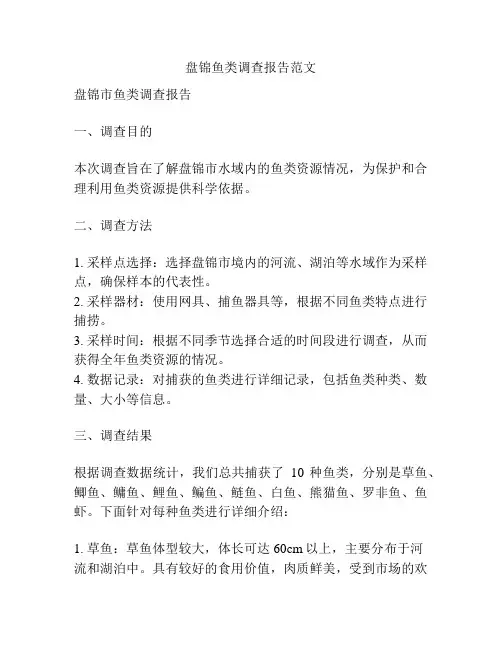 盘锦鱼类调查报告范文

盘锦市鱼类调查报告

一、调查目的

本次调查旨在了解盘锦市水域内的鱼类资源情况，为保护和合理利用鱼类资源提供科学依据。

二、调查方法

1. 采样点选择：选择盘锦市境内的河流、湖泊等水域作为采样点，确保样本的代表性。
2. 采样器材：使用网具、捕鱼器具等，根据不同鱼类特点进行捕捞。
3. 采样时间：根据不同季节选择合适的时间段进行调查，从而获得全年鱼类资源的情况。
4. 数据记录：对捕获的鱼类进行详细记录，包括鱼类种类、数量、大小等信息。

三、调查结果

根据调查数据统计，我们总共捕获了 10 种鱼类，分别是草鱼、鲫鱼、鳙鱼、鲤鱼、鳊鱼、鲢鱼、白鱼、熊猫鱼、罗非鱼、鱼虾。下面针对每种鱼类进行详细介绍：

1. 草鱼：草鱼体型较大，体长可达 60cm 以上，主要分布于河流和湖泊中。具有较好的食用价值，肉质鲜美，受到市场的欢